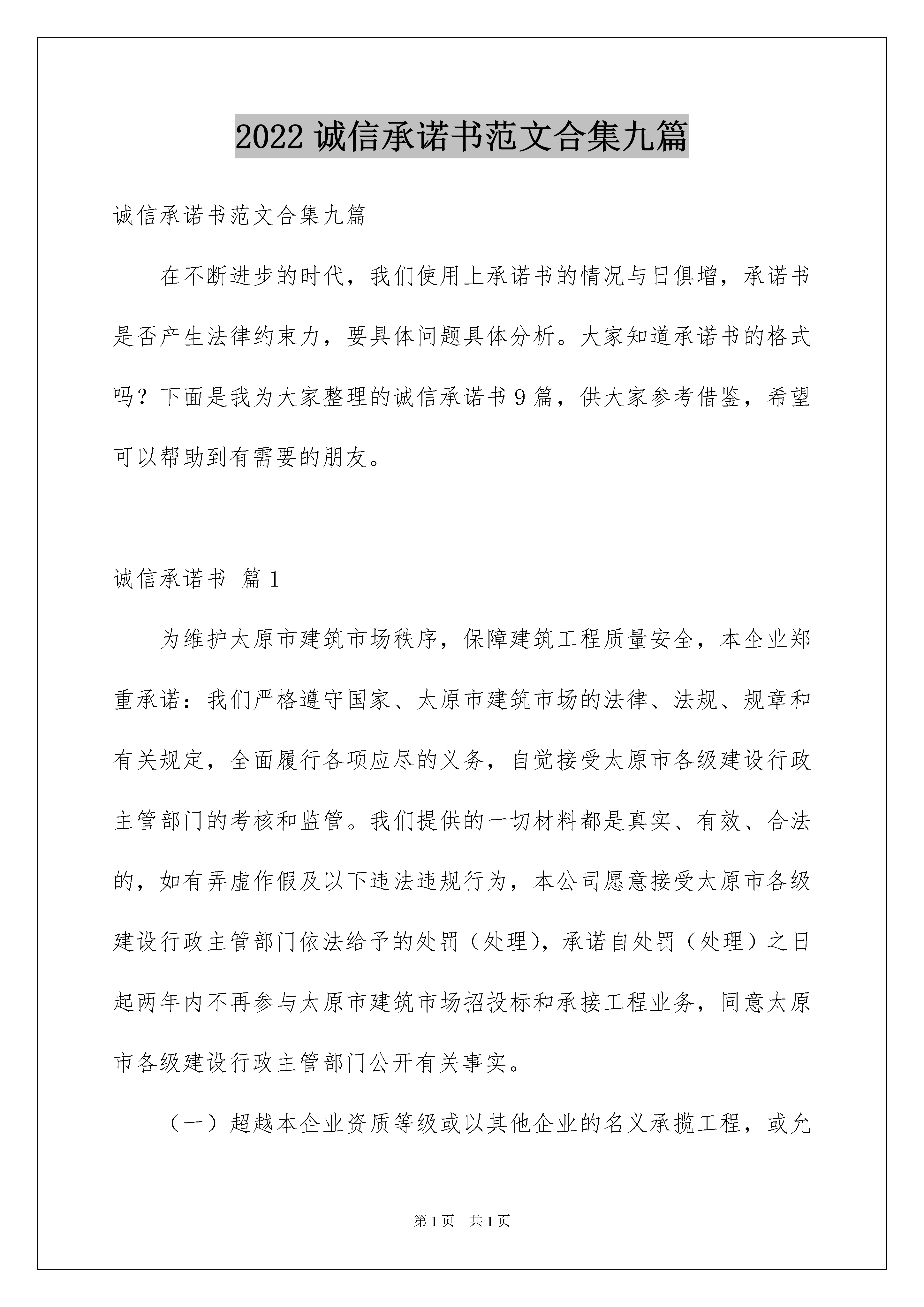 2022 诚信承诺书范文合集九篇

诚信承诺书范文合集九篇

在不断进步的时代，我们使用上承诺书的情况与日俱增，承诺书是否产生法律约束力，要具体问题具体分析。大家知道承诺书的格式吗？下面是我为大家整理的诚信承诺书 9 篇，供大家参考借鉴，希望可以帮助到有需要的朋友。

诚信承诺书 篇 1

为维护太原市建筑市场秩序，保障建筑工程质量安全，本企业郑重承诺：我们严格遵守国家、太原市建筑市场的法律、法规、规章和有关规定，全面履行各项应尽的义务，自觉接受太原市各级建设行政主管部门的考核和监管。我们提供的一切材料都是真实、有效、合法的，如有弄虚作假及以下违法违规行为，本公司愿意接受太原市各级建设行政主管部门依法给予的处罚（处理），承诺自处罚（处理）之日起两年内不再参与太原市建筑市场招投标和承接工程业务，同意太原市各级建设行政主管部门公开有关事实。

（一）超越本企业资质等级或以其他企业的名义承揽工程，或允

第 1 页　共 1 页